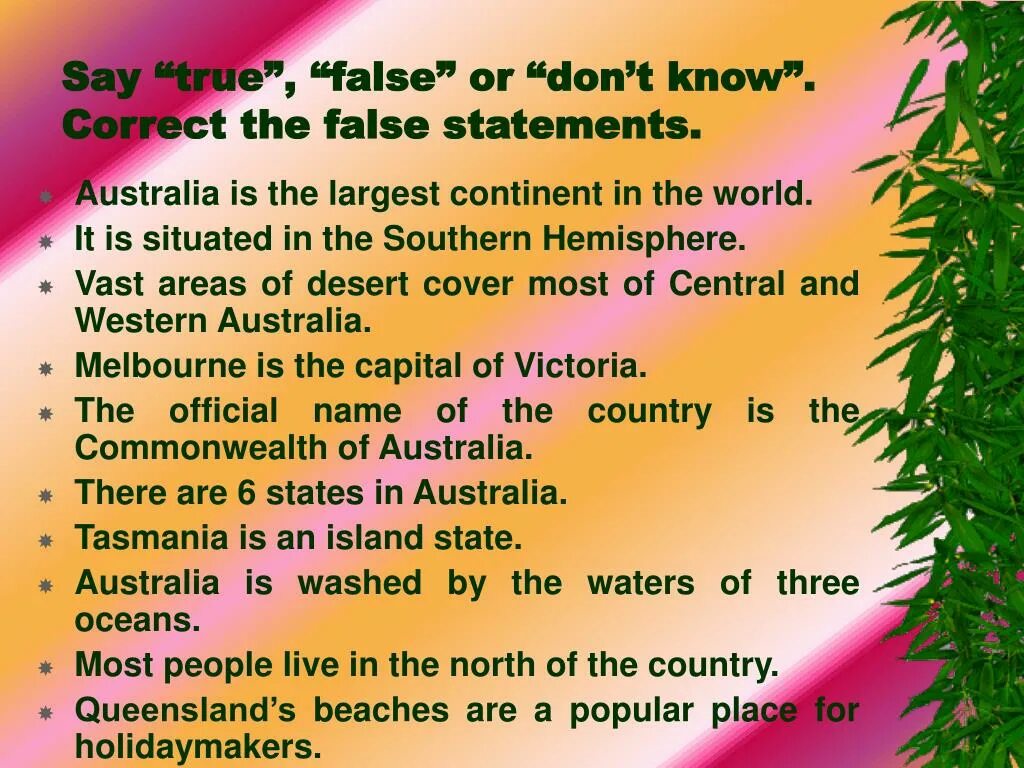 Say “true”, “false” or “don’t know”. Correct the false statements.

Australia is the largest continent in the world.
It is situated in the Southern Hemisphere.
Vast areas of desert cover most of Central and Western Australia.
Melbourne is the capital of Victoria.
The official name of the country is the Commonwealth of Australia.
There are 6 states in Australia.
Tasmania is an island state.
Australia is washed by the waters of three oceans.
Most people live in the north of the country.
Queensland’s beaches are a popular place for holidaymakers.